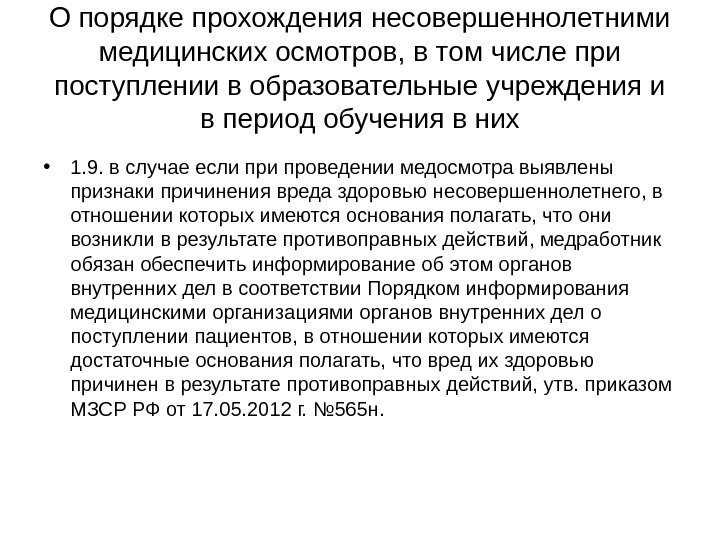 О порядке прохождения несовершеннолетними медицинских осмотров, в том числе при поступлении в образовательные учреждения и в период обучения в них

• 1.9. в случае если при проведении медосмотра выявлены признаки причинения вреда здоровью несовершеннолетнего, в отношении которых имеются основания полагать, что они возникли в результате противоправных действий, медработник обязан обеспечить информирование об этом органов внутренних дел в соответствии Порядком информирования медицинскими организациями органов внутренних дел о поступлении пациентов, в отношении которых имеются достаточные основания полагать, что вред их здоровью причинен в результате противоправных действий, утв. приказом МЗСР РФ от 17.05.2012 г. №565н.